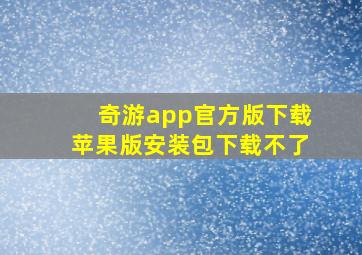 奇游app官方版下载
苹果版安装包下载不了